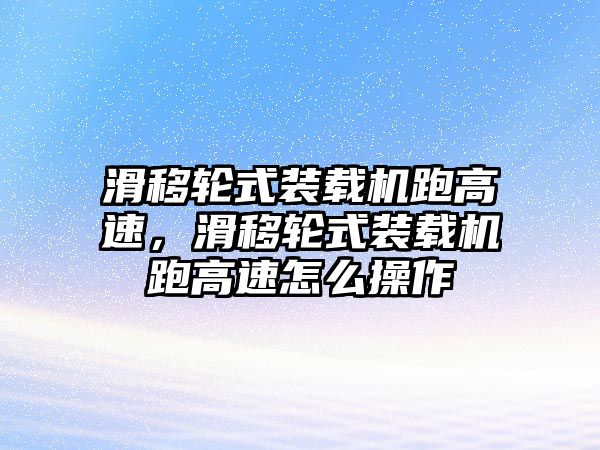 滑移轮式装载机跑高速，滑移轮式装载机跑高速怎么操作